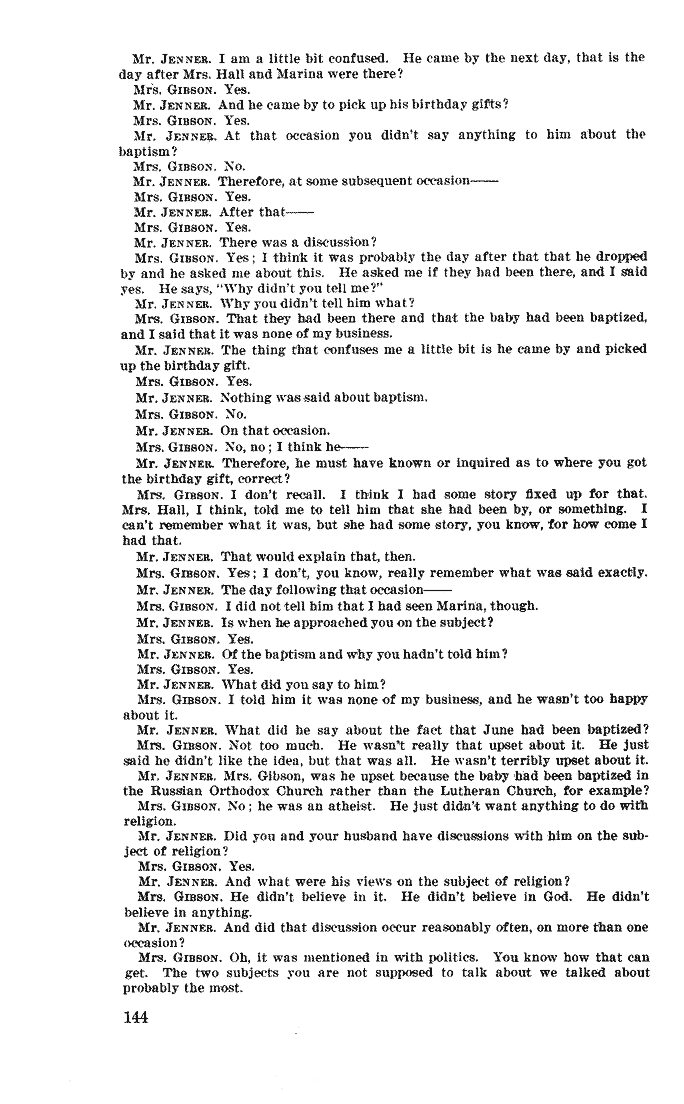 Mr. JENNER. I am a little bit confused. He came by the next day, that is the day after Mrs. Hall and Marina were there?

Mrs. GIBSON. Yes.

Mr. JENNER. And he came by to pick up his birthday gifts?

Mrs. GIBSON. Yes.

Mr. JENNER. At that occasion you didn't say anything to him about the baptism?

Mrs. GIBSON. No.

Mr. JENNER. Therefore, at some subsequent occasion——

Mrs. GIBSON. Yes.

Mr. JENNER. After that——

Mrs. GIBSON. Yes.

Mr. JENNER. There was a discussion?

Mrs. GIBSON. Yes; I think it was probably the day after that that he dropped by and he asked me about this. He asked me if they had been there, and I said yes. He says, "Why didn't you tell me?"

Mr. JENNER. Why you didn't tell him what?

Mrs. GIBSON. That they had been there and that the baby had been baptized, and I said that it was none of my business.

Mr. JENNER. The thing that confuses me a little bit is he came by and picked up the birthday gift.

Mrs. GIBSON. Yes.

Mr. JENNER. Nothing was said about baptism.

Mrs. GIBSON. No.

Mr. JENNER. On that occasion.

Mrs. GIBSON. No, no; I think he——

Mr. JENNER. Therefore, he must have known or inquired as to where you got the birthday gift, correct?

Mrs. GIBSON. I don't recall. I think I had some story fixed up for that. Mrs. Hall, I think, told me to tell him that she had been by, or something. I can't remember what it was, but she had some story, you know, for how come I had that.

Mr. JENNER. That would explain that, then.

Mrs. GIBSON. Yes; I don't, you know, really remember what was said exactly.

Mr. JENNER. The day following that occasion——

Mrs. GIBSON. I did not tell him that I had seen Marina, though.

Mr. JENNER. Is when he approached you on the subject?

Mrs. GIBSON. Yes.

Mr. JENNER. Of the baptism and why you hadn't told him?

Mrs. GIBSON. Yes.

Mr. JENNER. What did you say to him?

Mrs. GIBSON. I told him it was none of my business, and he wasn't too happy about it.

Mr. JENNER. What did he say about the fact that June had been baptized?

Mrs. GIBSON. Not too much. He wasn't really that upset about it. He just said he didn't like the idea, but that was all. He wasn't terribly upset about it.

Mr. JENNER. Mrs. Gibson, was he upset because the baby had been baptized in the Russian Orthodox Church rather than the Lutheran Church, for example?

Mrs. GIBSON. No; he was an atheist. He just didn't want anything to do with religion.

Mr. JENNER. Did you and your husband have discussions with him on the subject of religion?

Mrs. GIBSON. Yes.

Mr. JENNER. And what were his views on the subject of religion?

Mrs. GIBSON. He didn't believe in it. He didn't believe in God. He didn't believe in anything.

Mr. JENNER. And did that discussion occur reasonably often, on more than one occasion?

Mrs. GIBSON. Oh, it was mentioned in with politics. You know how that can get. The two subjects you are not supposed to talk about we talked about probably the most.

144